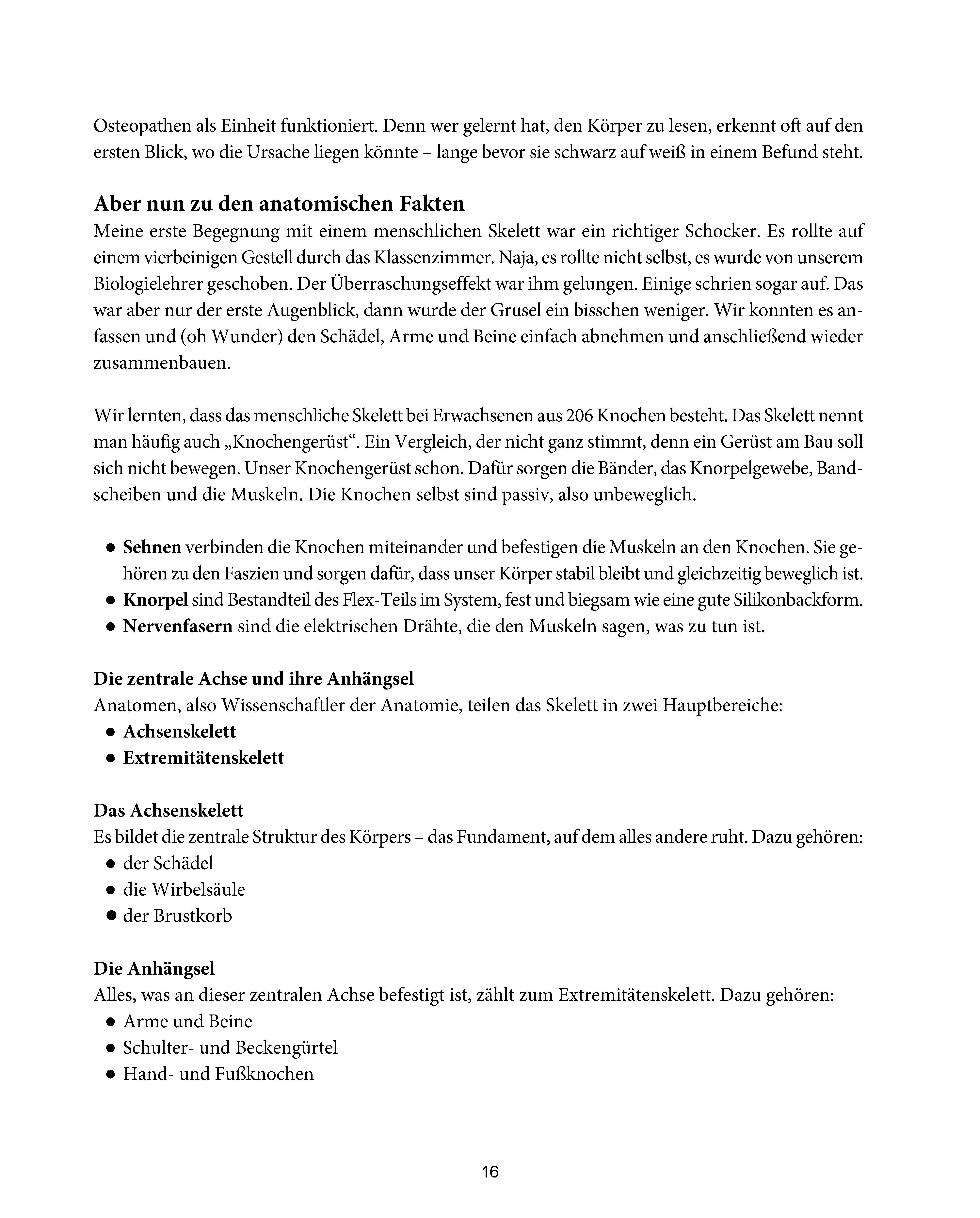 Osteopathen als Einheit funktioniert. Denn wer gelernt hat, den Körper zu lesen, erkennt oft auf den ersten Blick, wo die Ursache liegen könnte – lange bevor sie schwarz auf weiß in einem Befund steht.

Aber nun zu den anatomischen Fakten

Meine erste Begegnung mit einem menschlichen Skelett war ein richtiger Schocker. Es rollte auf einem vierbeinigen Gestell durch das Klassenzimmer. Naja, es rollte nicht selbst, es wurde von unserem Biologielehrer geschoben. Der Überraschungseffekt war ihm gelungen. Einige schrien sogar auf. Das war aber nur der erste Augenblick, dann wurde der Grusel ein bisschen weniger. Wir konnten es anfassen und (oh Wunder) den Schädel, Arme und Beine einfach abnehmen und anschließend wieder zusammenbauen.

Wir lernten, dass das menschliche Skelett bei Erwachsenen aus 206 Knochen besteht. Das Skelett nennt man häufig auch „Knochengerüst“. Ein Vergleich, der nicht ganz stimmt, denn ein Gerüst am Bau soll sich nicht bewegen. Unser Knochengerüst schon. Dafür sorgen die Bänder, das Knorpelgewebe, Bandscheiben und die Muskeln. Die Knochen selbst sind passiv, also unbeweglich.

• Sehnen verbinden die Knochen miteinander und befestigen die Muskeln an den Knochen. Sie gehören zu den Faszien und sorgen dafür, dass unser Körper stabil bleibt und gleichzeitig beweglich ist.
• Knorpel sind Bestandteil des Flex-Teils im System, fest und biegsam wie eine gute Silikonbackform.
• Nervenfasern sind die elektrischen Drähte, die den Muskeln sagen, was zu tun ist.

Die zentrale Achse und ihre Anhängsel

Anatomen, also Wissenschaftler der Anatomie, teilen das Skelett in zwei Hauptbereiche:
• Achsenskelett
• Extremitätenskelett

Das Achsenskelett

Es bildet die zentrale Struktur des Körpers – das Fundament, auf dem alles andere ruht. Dazu gehören:
• der Schädel
• die Wirbelsäule
• der Brustkorb

Die Anhängsel

Alles, was an dieser zentralen Achse befestigt ist, zählt zum Extremitätenskelett. Dazu gehören:
• Arme und Beine
• Schulter- und Beckengürtel
• Hand- und Fußknochen

16